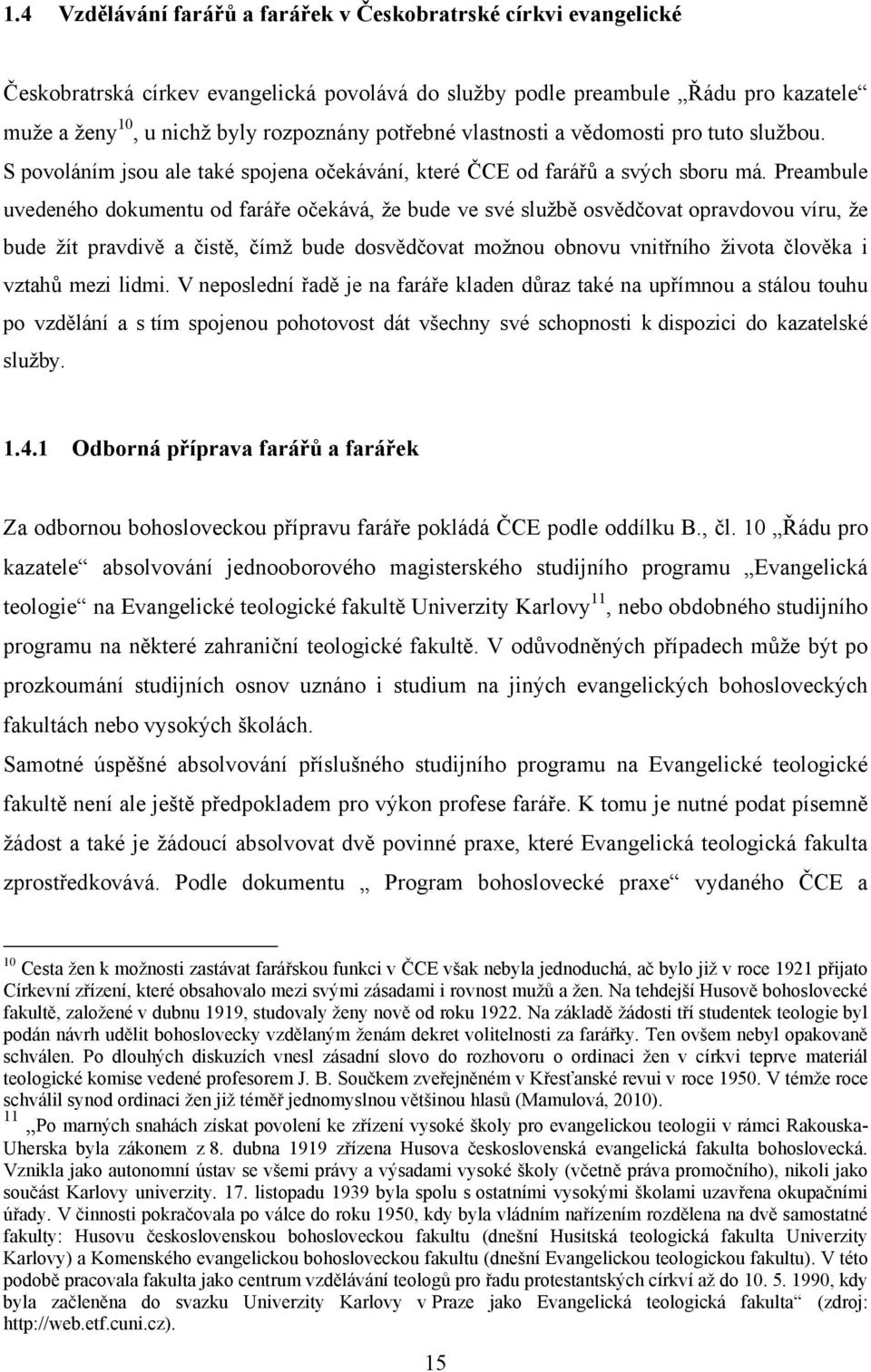 1.4 Vzdělávání farářů a farářek v Českobratrské církvi evangelické

Českobratrská církev evangelická povolává do služby podle preambule „Řádu pro kazatele“ muže a ženy$^{10}$, u nichž byly rozpoznány potřebné vlastnosti a vědomosti pro tuto službou. S povoláním jsou ale také spojena očekávání, které ČCE od farářů a svých sboru má. Preambule uvedeného dokumentu od faráře očekává, že bude ve své službě osvědčovat opravdovou víru, že bude žít pravdivě a čistě, čímž bude dosvědčovat možnou obnovu vnitřního života člověka i vztahů mezi lidmi. V neposlední řadě je na faráře kladen důraz také na upřímnou a stálou touhu po vzdělání a s tím spojenou pohotovost dát všechny své schopnosti k dispozici do kazatelské služby.

1.4.1 Odborná příprava farářů a farářek

Za odbornou bohosloveckou přípravu faráře pokládá ČCE podle oddílku B., čl. 10 „Řádu pro kazatele“ absolvování jednooborového magisterského studijního programu „Evangelická teologie“ na Evangelické teologické fakultě Univerzity Karlovy$^{11}$, nebo obdobného studijního programu na některé zahraniční teologické fakultě. V odůvodněných případech může být po prozkoumání studijních osnov uznáno i studium na jiných evangelických bohosloveckých fakultách nebo vysokých školách.

Samotné úspěšné absolvování příslušného studijního programu na Evangelické teologické fakultě není ale ještě předpokladem pro výkon profese faráře. K tomu je nutné podat písemně žádost a také je žádoucí absolvovat dvě povinné praxe, které Evangelická teologická fakulta zprostředkovává. Podle dokumentu „ Program bohoslovecké praxe“ vydaného ČCE a

$^{10}$ Cesta žen k možnosti zastávat farářskou funkci v ČCE však nebyla jednoduchá, ač bylo již v roce 1921 přijato Církevní zřízení, které obsahovalo mezi svými zásadami i rovnost mužů a žen. Na tehdejší Husově bohoslovecké fakultě, založené v dubnu 1919, studovaly ženy nově od roku 1922. Na základě žádosti tří studentek teologie byl podán návrh udělit bohoslovecky vzdělaným ženám dekret volitelnosti za farářky. Ten ovšem nebyl opakovaně schválen. Po dlouhých diskuzích vnesl zásadní slovo do rozhovoru o ordinaci žen v církvi teprve materiál teologické komise vedené profesorem J. B. Součkem zveřejněném v Křesťanské revui v roce 1950. V témže roce schválil synod ordinaci žen již téměř jednomyslnou většinou hlasů (Mamulová, 2010).
$^{11}$ „Po marných snahách získat povolení ke zřízení vysoké školy pro evangelickou teologii v rámci Rakouska-Uherska byla zákonem z 8. dubna 1919 zřízena Husova československá evangelická fakulta bohoslovecká. Vznikla jako autonomní ústav se všemi právy a výsadami vysoké školy (včetně práva promočního), nikoli jako součást Karlovy univerzity. 17. listopadu 1939 byla spolu s ostatními vysokými školami uzavřena okupačními úřady. V činnosti pokračovala po válce do roku 1950, kdy byla vládním nařízením rozdělena na dvě samostatné fakulty: Husovu československou bohosloveckou fakultu (dnešní Husitská teologická fakulta Univerzity Karlovy) a Komenského evangelickou bohosloveckou fakultu (dnešní Evangelickou teologickou fakultu). V této podobě pracovala fakulta jako centrum vzdělávání teologů pro řadu protestantských církví až do 10. 5. 1990, kdy byla začleněna do svazku Univerzity Karlovy v Praze jako Evangelická teologická fakulta“ (zdroj: http://web.etf.cuni.cz).

15